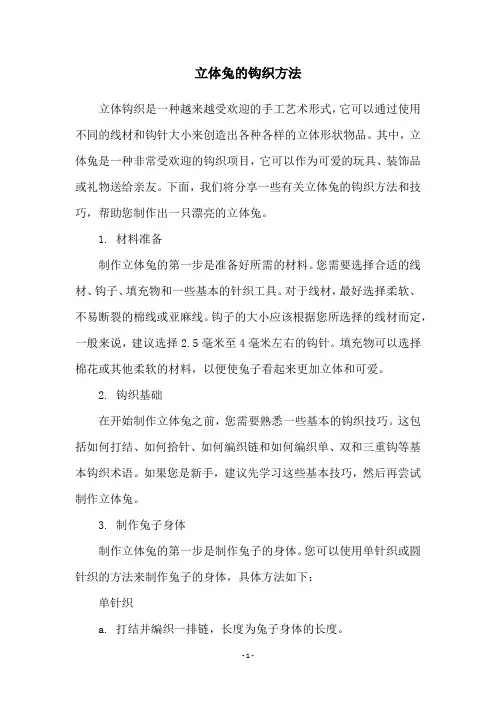 立体兔的钩织方法

立体钩织是一种越来越受欢迎的手工艺术形式，它可以通过使用不同的线材和钩针大小来创造出各种各样的立体形状物品。其中，立体兔是一种非常受欢迎的钩织项目，它可以作为可爱的玩具、装饰品或礼物送给亲友。下面，我们将分享一些有关立体兔的钩织方法和技巧，帮助您制作出一只漂亮的立体兔。

1. 材料准备

制作立体兔的第一步是准备好所需的材料。您需要选择合适的线材、钩子、填充物和一些基本的针织工具。对于线材，最好选择柔软、不易断裂的棉线或亚麻线。钩子的大小应该根据您所选择的线材而定，一般来说，建议选择 2.5 毫米至 4 毫米左右的钩针。填充物可以选择棉花或其他柔软的材料，以便使兔子看起来更加立体和可爱。

2. 钩织基础

在开始制作立体兔之前，您需要熟悉一些基本的钩织技巧。这包括如何打结、如何拾针、如何编织链和如何编织单、双和三重钩等基本钩织术语。如果您是新手，建议先学习这些基本技巧，然后再尝试制作立体兔。

3. 制作兔子身体

制作立体兔的第一步是制作兔子的身体。您可以使用单针织或圆针织的方法来制作兔子的身体，具体方法如下：

单针织

a. 打结并编织一排链，长度为兔子身体的长度。

- 1 -